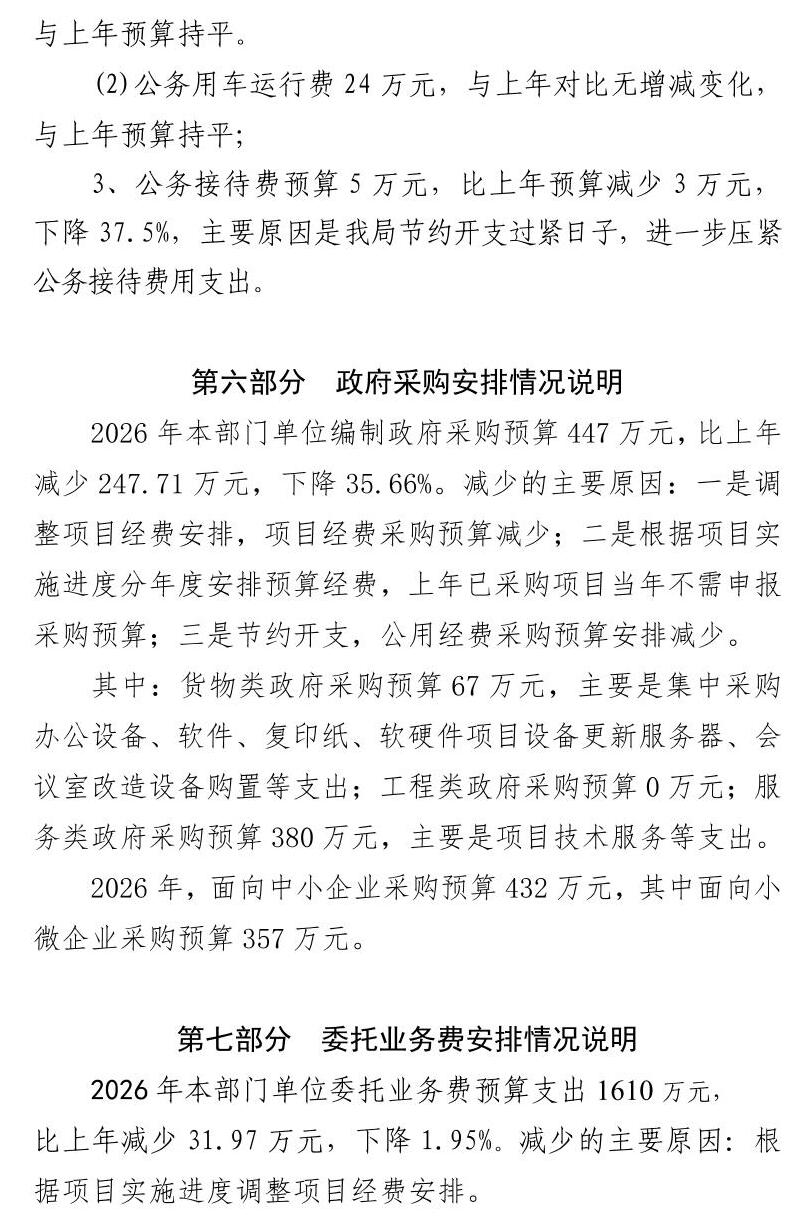 与上年预算持平。

(2)公务用车运行费 24 万元，与上年对比无增减变化，与上年预算持平；

3、公务接待费预算 5 万元，比上年预算减少 3 万元，下降 37.5%，主要原因是我局节约开支过紧日子，进一步压紧公务接待费用支出。

第六部分　政府采购安排情况说明

2026 年本部门单位编制政府采购预算 447 万元，比上年减少 247.71 万元，下降 35.66%。减少的主要原因：一是调整项目经费安排，项目经费采购预算减少；二是根据项目实施进度分年度安排预算经费，上年已采购项目当年不需申报采购预算；三是节约开支，公用经费采购预算安排减少。

其中：货物类政府采购预算 67 万元，主要是集中采购办公设备、软件、复印纸、软硬件项目设备更新服务器、会议室改造设备购置等支出；工程类政府采购预算 0 万元；服务类政府采购预算 380 万元，主要是项目技术服务等支出。

2026 年，面向中小企业采购预算 432 万元，其中面向小微企业采购预算 357 万元。

第七部分　委托业务费安排情况说明

2026 年本部门单位委托业务费预算支出 1610 万元，比上年减少 31.97 万元，下降 1.95%。减少的主要原因：根据项目实施进度调整项目经费安排。